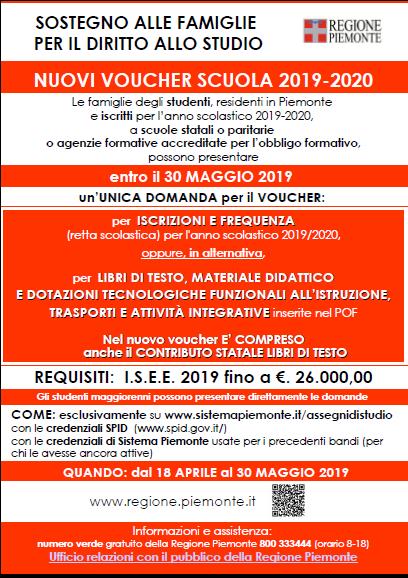 SOSTEGNO ALLE FAMIGLIE
PER IL DIRITTO ALLO STUDIO

REGIONE PIEMONTE

NUOVI VOUCHER SCUOLA 2019-2020

Le famiglie degli studenti, residenti in Piemonte e iscritti per l'anno scolastico 2019-2020, a scuole statali o paritarie o agenzie formative accreditate per l'obbligo formativo, possono presentare

entro il 30 MAGGIO 2019

un'UNICA DOMANDA per il VOUCHER:

per ISCRIZIONI E FREQUENZA (retta scolastica) per l'anno scolastico 2019/2020,

oppure, in alternativa,

per LIBRI DI TESTO, MATERIALE DIDATTICO E DOTAZIONI TECNOLOGICHE FUNZIONALI ALL'ISTRUZIONE, TRASPORTI E ATTIVITÀ INTEGRATIVE inserite nel POF

Nel nuovo voucher E' COMPRESO anche il CONTRIBUTO STATALE LIBRI DI TESTO

REQUISITI: I.S.E.E. 2019 fino a €. 26.000,00

Gli studenti maggiorenni possono presentare direttamente le domande

COME: esclusivamente su www.sistemapiemonte.it/assegnidistudio
con le credenziali SPID (www.spid.gov.it/)
con le credenziali di Sistema Piemonte usate per i precedenti bandi (per chi le avesse ancora attive)

QUANDO: dal 18 APRILE al 30 MAGGIO 2019

www.regione.piemonte.it

Informazioni e assistenza:
numero verde gratuito della Regione Piemonte 800 333444 (orario 8-18)
Ufficio relazioni con il pubblico della Regione Piemonte